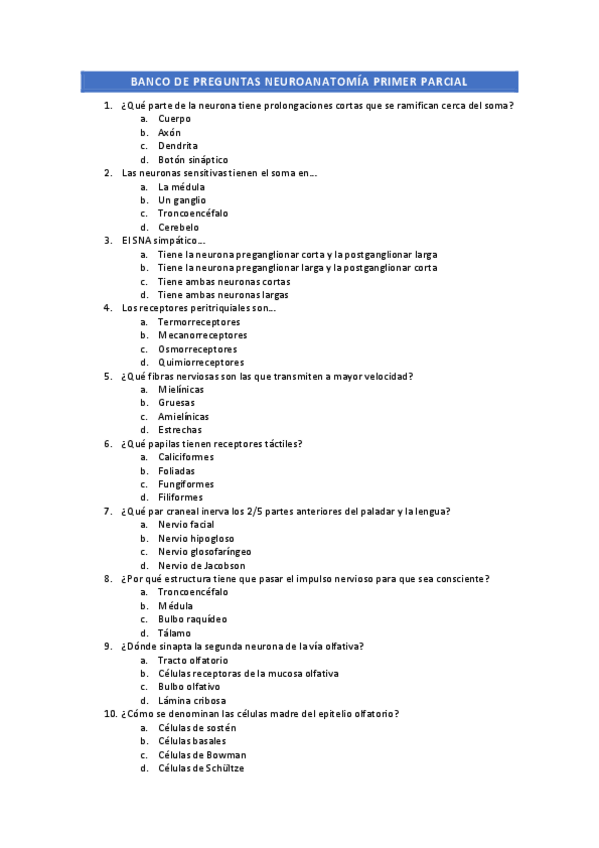 BANCO DE PREGUNTAS NEUROANATOMÍA PRIMER PARCIAL

1. ¿Qué parte de la neurona tiene prolongaciones cortas que se ramifican cerca del soma?
a. Cuerpo
b. Axón
c. Dendrita
d. Botón sináptico

2. Las neuronas sensitivas tienen el soma en…
a. La médula
b. Un ganglio
c. Troncoencéfalo
d. Cerebelo

3. El SNA simpático…
a. Tiene la neurona preganglionar corta y la postganglionar larga
b. Tiene la neurona preganglionar larga y la postganglionar corta
c. Tiene ambas neuronas cortas
d. Tiene ambas neuronas largas

4. Los receptores peritriquiales son…
a. Termorreceptores
b. Mecanorreceptores
c. Osmorreceptores
d. Quimiorreceptores

5. ¿Qué fibras nerviosas son las que transmiten a mayor velocidad?
a. Mielínicas
b. Gruesas
c. Amielínicas
d. Estrechas

6. ¿Qué papilas tienen receptores táctiles?
a. Caliciformes
b. Foliadas
c. Fungiformes
d. Filiformes

7. ¿Qué par craneal inerva los 2/5 partes anteriores del paladar y la lengua?
a. Nervio facial
b. Nervio hipogloso
c. Nervio glosofaríngeo
d. Nervio de Jacobson

8. ¿Por qué estructura tiene que pasar el impulso nervioso para que sea consciente?
a. Troncoencéfalo
b. Médula
c. Bulbo raquídeo
d. Tálamo

9. ¿Dónde sinapta la segunda neurona de la vía olfativa?
a. Tracto olfatorio
b. Células receptoras de la mucosa olfativa
c. Bulbo olfativo
d. Lámina cribosa

10. ¿Cómo se denominan las células madre del epitelio olfatorio?
a. Células de sostén
b. Células basales
c. Células de Bowman
d. Células de Schültze